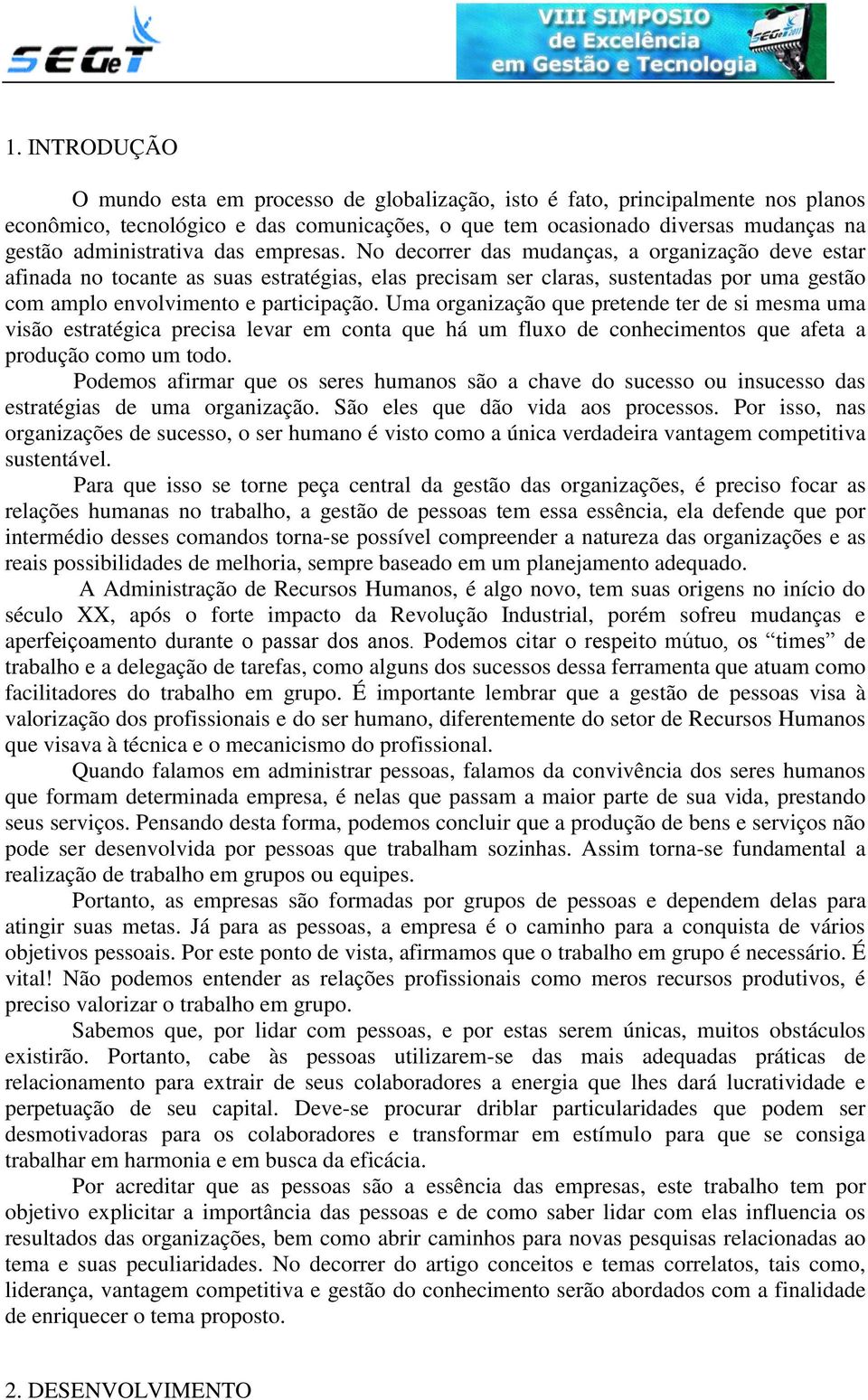 SEGeT

VIII SIMPOSIO de Excelência em Gestão e Tecnologia

SEGeT 2011

1. INTRODUÇÃO

O mundo esta em processo de globalização, isto é fato, principalmente nos planos econômico, tecnológico e das comunicações, o que tem ocasionado diversas mudanças na gestão administrativa das empresas. No decorrer das mudanças, a organização deve estar afinada no tocante as suas estratégias, elas precisam ser claras, sustentadas por uma gestão com amplo envolvimento e participação. Uma organização que pretende ter de si mesma uma visão estratégica precisa levar em conta que há um fluxo de conhecimentos que afeta a produção como um todo.

Podemos afirmar que os seres humanos são a chave do sucesso ou insucesso das estratégias de uma organização. São eles que dão vida aos processos. Por isso, nas organizações de sucesso, o ser humano é visto como a única verdadeira vantagem competitiva sustentável.

Para que isso se torne peça central da gestão das organizações, é preciso focar as relações humanas no trabalho, a gestão de pessoas tem essa essência, ela defende que por intermédio desses comandos torna-se possível compreender a natureza das organizações e as reais possibilidades de melhoria, sempre baseado em um planejamento adequado.

A Administração de Recursos Humanos, é algo novo, tem suas origens no início do século XX, após o forte impacto da Revolução Industrial, porém sofreu mudanças e aperfeiçoamento durante o passar dos anos. Podemos citar o respeito mútuo, os “times” de trabalho e a delegação de tarefas, como alguns dos sucessos dessa ferramenta que atuam como facilitadores do trabalho em grupo. É importante lembrar que a gestão de pessoas visa à valorização dos profissionais e do ser humano, diferentemente do setor de Recursos Humanos que visava à técnica e o mecanicismo do profissional.

Quando falamos em administrar pessoas, falamos da convivência dos seres humanos que formam determinada empresa, é nelas que passam a maior parte de sua vida, prestando seus serviços. Pensando desta forma, podemos concluir que a produção de bens e serviços não pode ser desenvolvida por pessoas que trabalham sozinhas. Assim torna-se fundamental a realização de trabalho em grupos ou equipes.

Portanto, as empresas são formadas por grupos de pessoas e dependem delas para atingir suas metas. Já para as pessoas, a empresa é o caminho para a conquista de vários objetivos pessoais. Por este ponto de vista, afirmamos que o trabalho em grupo é necessário. É vital! Não podemos entender as relações profissionais como meros recursos produtivos, é preciso valorizar o trabalho em grupo.

Sabemos que, por lidar com pessoas, e por estas serem únicas, muitos obstáculos existirão. Portanto, cabe às pessoas utilizarem-se das mais adequadas práticas de relacionamento para extrair de seus colaboradores a energia que lhes dará lucratividade e perpetuação de seu capital. Deve-se procurar driblar particularidades que podem ser desmotivadoras para os colaboradores e transformar em estímulo para que se consiga trabalhar em harmonia e em busca da eficácia.

Por acreditar que as pessoas são a essência das empresas, este trabalho tem por objetivo explicitar a importância das pessoas e de como saber lidar com elas influencia os resultados das organizações, bem como abrir caminhos para novas pesquisas relacionadas ao tema e suas peculiaridades. No decorrer do artigo conceitos e temas correlatos, tais como, liderança, vantagem competitiva e gestão do conhecimento serão abordados com a finalidade de enriquecer o tema proposto.

2. DESENVOLVIMENTO